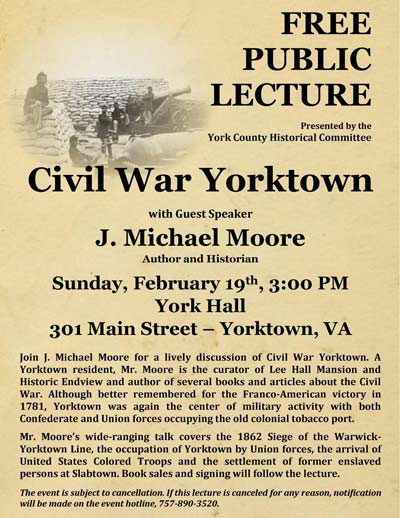 FREE PUBLIC LECTURE

Presented by the York County Historical Committee

Civil War Yorktown

with Guest Speaker

J. Michael Moore

Author and Historian

Sunday, February 19$^{th}$, 3:00 PM

York Hall

301 Main Street – Yorktown, VA

Join J. Michael Moore for a lively discussion of Civil War Yorktown. A Yorktown resident, Mr. Moore is the curator of Lee Hall Mansion and Historic Endview and author of several books and articles about the Civil War. Although better remembered for the Franco-American victory in 1781, Yorktown was again the center of military activity with both Confederate and Union forces occupying the old colonial tobacco port.

Mr. Moore's wide-ranging talk covers the 1862 Siege of the Warwick-Yorktown Line, the occupation of Yorktown by Union forces, the arrival of United States Colored Troops and the settlement of former enslaved persons at Slabtown. Book sales and signing will follow the lecture.

The event is subject to cancellation. If this lecture is canceled for any reason, notification will be made on the event hotline, 757-890-3520.